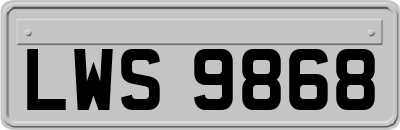 LWS 9868